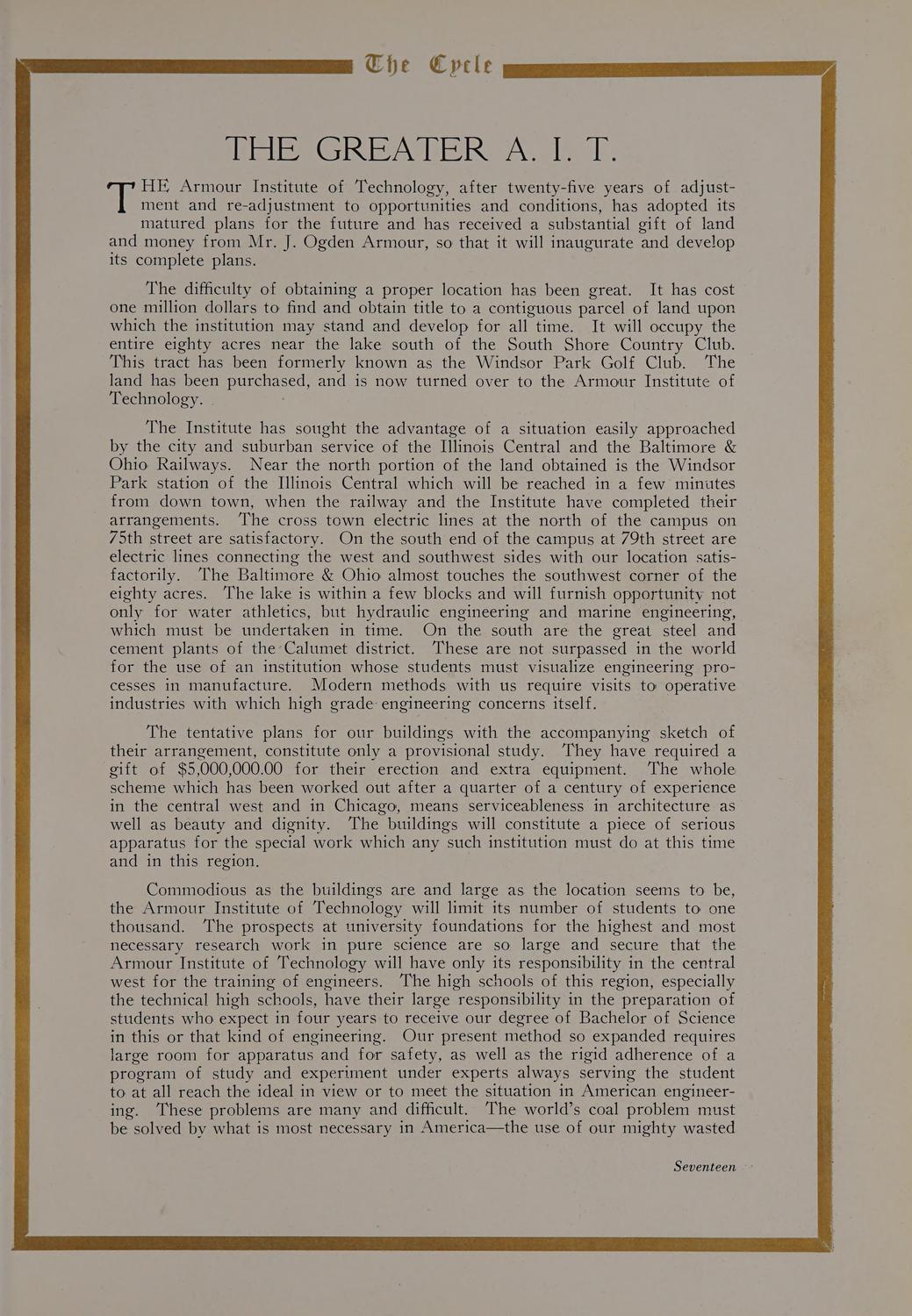 The Cycle

THE GREATER A. I. T.

THE Armour Institute of Technology, after twenty-five years of adjustment and re-adjustment to opportunities and conditions, has adopted its matured plans for the future and has received a substantial gift of land and money from Mr. J. Ogden Armour, so that it will inaugurate and develop its complete plans.

The difficulty of obtaining a proper location has been great. It has cost one million dollars to find and obtain title to a contiguous parcel of land upon which the institution may stand and develop for all time. It will occupy the entire eighty acres near the lake south of the South Shore Country Club. This tract has been formerly known as the Windsor Park Golf Club. The land has been purchased, and is now turned over to the Armour Institute of Technology.

The Institute has sought the advantage of a situation easily approached by the city and suburban service of the Illinois Central and the Baltimore & Ohio Railways. Near the north portion of the land obtained is the Windsor Park station of the Illinois Central which will be reached in a few minutes from down town, when the railway and the Institute have completed their arrangements. The cross town electric lines at the north of the campus on 75th street are satisfactory. On the south end of the campus at 79th street are electric lines connecting the west and southwest sides with our location satisfactorily. The Baltimore & Ohio almost touches the southwest corner of the eighty acres. The lake is within a few blocks and will furnish opportunity not only for water athletics, but hydraulic engineering and marine engineering, which must be undertaken in time. On the south are the great steel and cement plants of the Calumet district. These are not surpassed in the world for the use of an institution whose students must visualize engineering processes in manufacture. Modern methods with us require visits to operative industries with which high grade engineering concerns itself.

The tentative plans for our buildings with the accompanying sketch of their arrangement, constitute only a provisional study. They have required a gift of $5,000,000.00 for their erection and extra equipment. The whole scheme which has been worked out after a quarter of a century of experience in the central west and in Chicago, means serviceableness in architecture as well as beauty and dignity. The buildings will constitute a piece of serious apparatus for the special work which any such institution must do at this time and in this region.

Commodious as the buildings are and large as the location seems to be, the Armour Institute of Technology will limit its number of students to one thousand. The prospects at university foundations for the highest and most necessary research work in pure science are so large and secure that the Armour Institute of Technology will have only its responsibility in the central west for the training of engineers. The high schools of this region, especially the technical high schools, have their large responsibility in the preparation of students who expect in four years to receive our degree of Bachelor of Science in this or that kind of engineering. Our present method so expanded requires large room for apparatus and for safety, as well as the rigid adherence of a program of study and experiment under experts always serving the student to at all reach the ideal in view or to meet the situation in American engineering. These problems are many and difficult. The world's coal problem must be solved by what is most necessary in America—the use of our mighty wasted

Seventeen